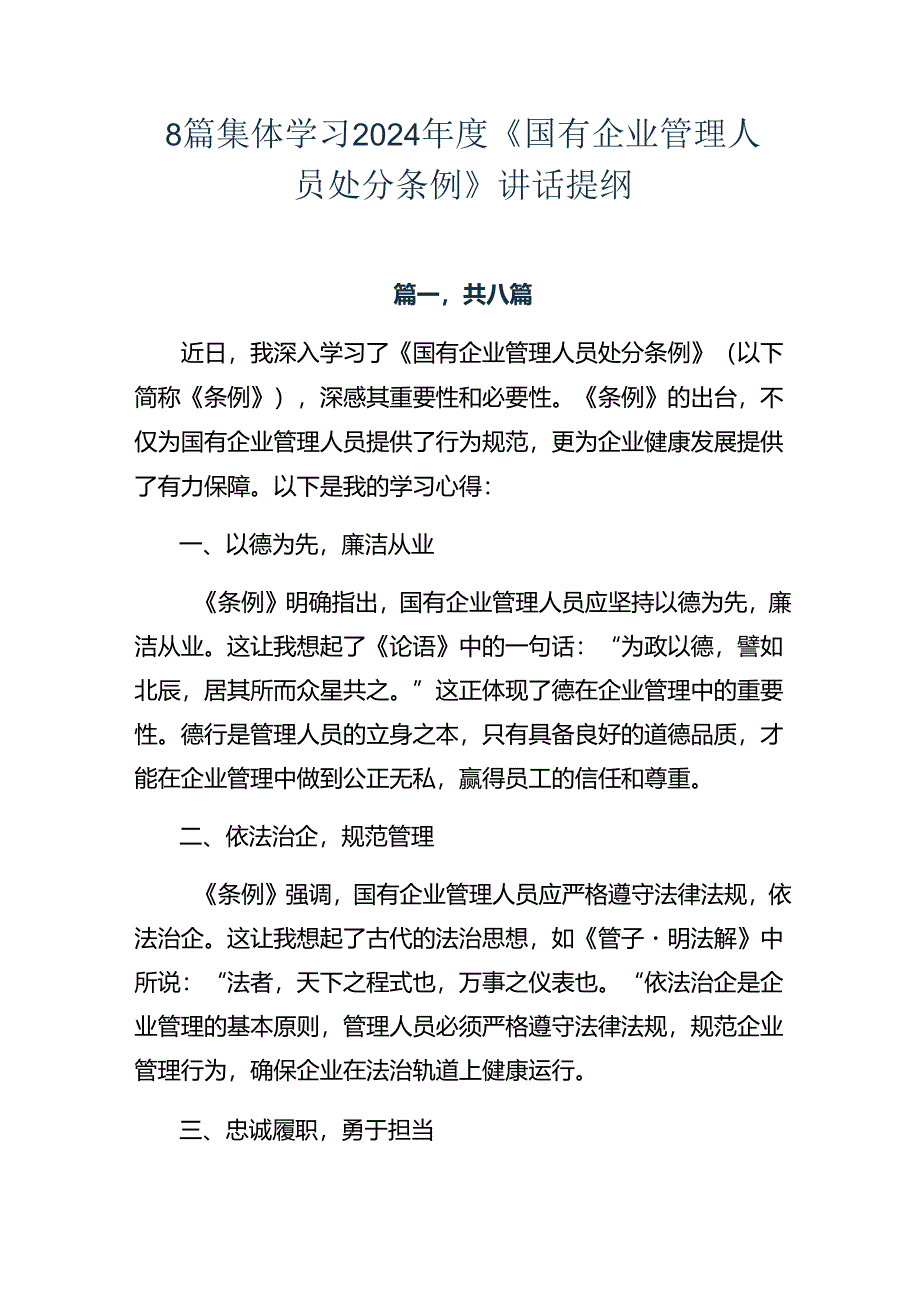 8篇集体学习2024年度《国有企业管理人员处分条例》讲话提纲

篇一，共八篇

近日，我深入学习了《国有企业管理人员处分条例》（以下简称《条例》），深感其重要性和必要性。《条例》的出台，不仅为国有企业管理人员提供了行为规范，更为企业健康发展提供了有力保障。以下是我的学习心得：

一、以德为先，廉洁从业

《条例》明确指出，国有企业管理人员应坚持以德为先，廉洁从业。这让我想起了《论语》中的一句话：“为政以德，譬如北辰，居其所而众星共之。”这正体现了德在企业管理中的重要性。德行是管理人员的立身之本，只有具备良好的道德品质，才能在企业管理中做到公正无私，赢得员工的信任和尊重。

二、依法治企，规范管理

《条例》强调，国有企业管理人员应严格遵守法律法规，依法治企。这让我想起了古代的法治思想，如《管子·明法解》中所说：“法者，天下之程式也，万事之仪表也。“依法治企是企业管理的基本原则，管理人员必须严格遵守法律法规，规范企业管理行为，确保企业在法治轨道上健康运行。

三、忠诚履职，勇于担当